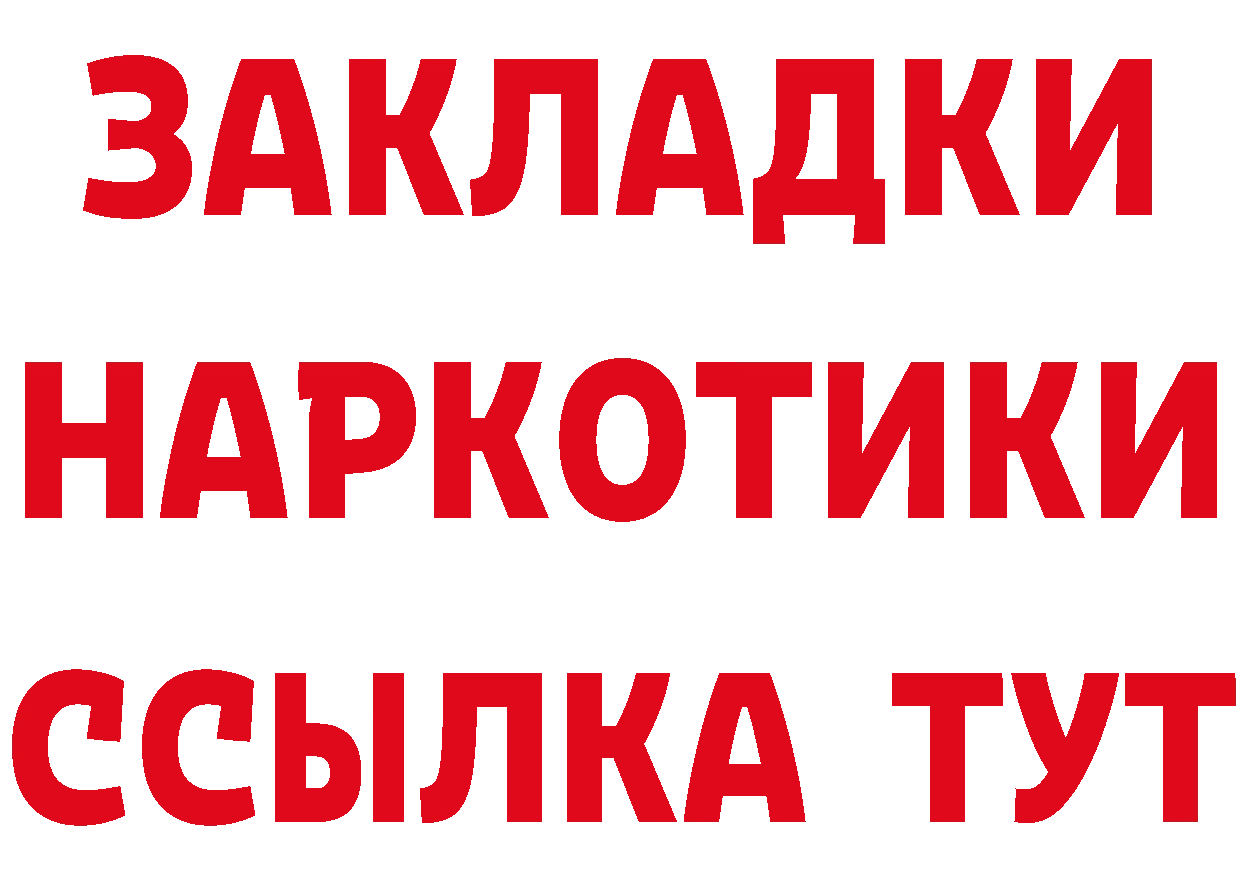 ЗАКЛАДКИ НАРКОТИКИ ССЫЛКА ТУТ